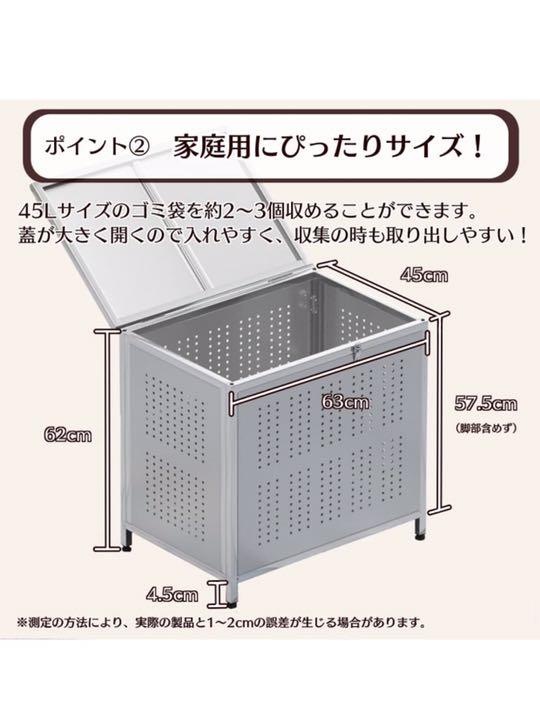 ポイント②　家庭用にぴったりサイズ！

45Lサイズのゴミ袋を約2～3個収めることができます。
蓋が大きく開くので入れやすく、収集の時も取り出しやすい！

45cm

63cm

57.5cm
(脚部含めず)

62cm

4.5cm

※測定の方法により、実際の製品と1～2cmの誤差が生じる場合があります。